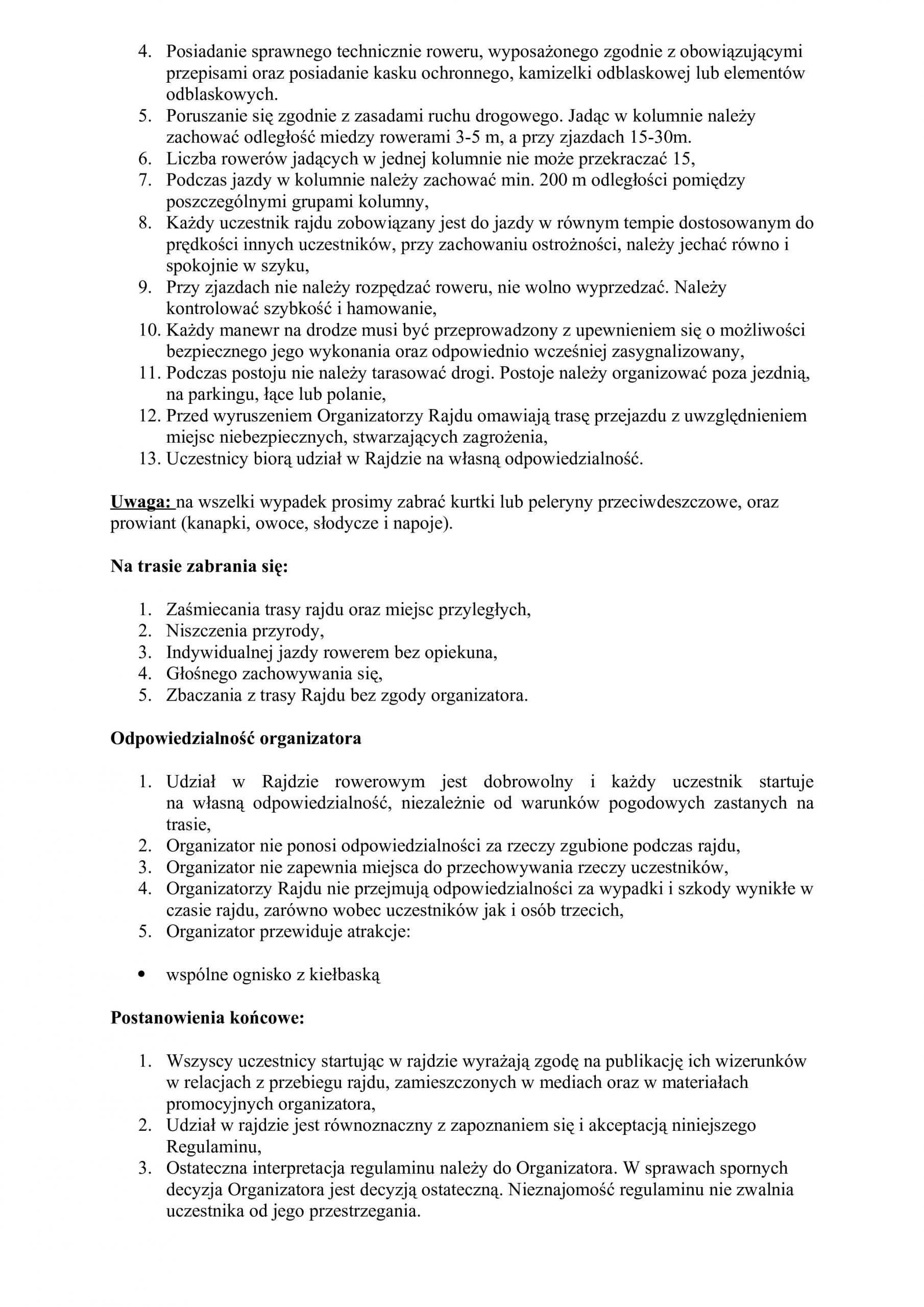 4. Posiadanie sprawnego technicznie roweru, wyposażonego zgodnie z obowiązującymi przepisami oraz posiadanie kasku ochronnego, kamizelki odblaskowej lub elementów odblaskowych.
5. Poruszanie się zgodnie z zasadami ruchu drogowego. Jadąc w kolumnie należy zachować odległość miedzy rowerami 3-5 m, a przy zjazdach 15-30m.
6. Liczba rowerów jadących w jednej kolumnie nie może przekraczać 15,
7. Podczas jazdy w kolumnie należy zachować min. 200 m odległości pomiędzy poszczególnymi grupami kolumny,
8. Każdy uczestnik rajdu zobowiązany jest do jazdy w równym tempie dostosowanym do prędkości innych uczestników, przy zachowaniu ostrożności, należy jechać równo i spokojnie w szyku,
9. Przy zjazdach nie należy rozpędzać roweru, nie wolno wyprzedzać. Należy kontrolować szybkość i hamowanie,
10. Każdy manewr na drodze musi być przeprowadzony z upewnieniem się o możliwości bezpiecznego jego wykonania oraz odpowiednio wcześniej zasygnalizowany,
11. Podczas postoju nie należy tarasować drogi. Postoje należy organizować poza jezdnią, na parkingu, łące lub polanie,
12. Przed wyruszeniem Organizatorzy Rajdu omawiają trasę przejazdu z uwzględnieniem miejsc niebezpiecznych, stwarzających zagrożenia,
13. Uczestnicy biorą udział w Rajdzie na własną odpowiedzialność.

Uwaga: na wszelki wypadek prosimy zabrać kurtki lub peleryny przeciwdeszczowe, oraz prowiant (kanapki, owoce, słodycze i napoje).

Na trasie zabrania się:

1. Zaśmiecania trasy rajdu oraz miejsc przyległych,
2. Niszczenia przyrody,
3. Indywidualnej jazdy rowerem bez opiekuna,
4. Głośnego zachowywania się,
5. Zbaczania z trasy Rajdu bez zgody organizatora.

Odpowiedzialność organizatora

1. Udział w Rajdzie rowerowym jest dobrowolny i każdy uczestnik startuje na własną odpowiedzialność, niezależnie od warunków pogodowych zastanych na trasie,
2. Organizator nie ponosi odpowiedzialności za rzeczy zgubione podczas rajdu,
3. Organizator nie zapewnia miejsca do przechowywania rzeczy uczestników,
4. Organizatorzy Rajdu nie przejmują odpowiedzialności za wypadki i szkody wynikłe w czasie rajdu, zarówno wobec uczestników jak i osób trzecich,
5. Organizator przewiduje atrakcje:

• wspólne ognisko z kiełbaską

Postanowienia końcowe:

1. Wszyscy uczestnicy startując w rajdzie wyrażają zgodę na publikację ich wizerunków w relacjach z przebiegu rajdu, zamieszczonych w mediach oraz w materiałach promocyjnych organizatora,
2. Udział w rajdzie jest równoznaczny z zapoznaniem się i akceptacją niniejszego Regulaminu,
3. Ostateczna interpretacja regulaminu należy do Organizatora. W sprawach spornych decyzja Organizatora jest decyzją ostateczną. Nieznajomość regulaminu nie zwalnia uczestnika od jego przestrzegania.